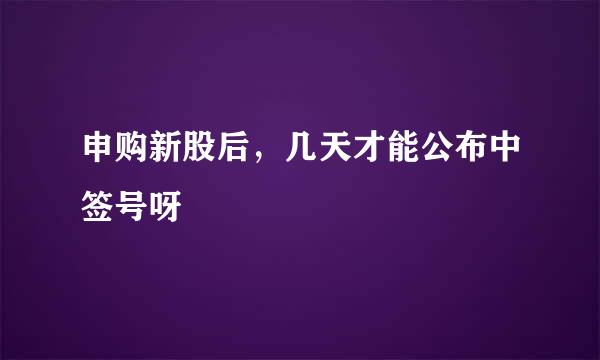 申购新股后，几天才能公布中签号呀